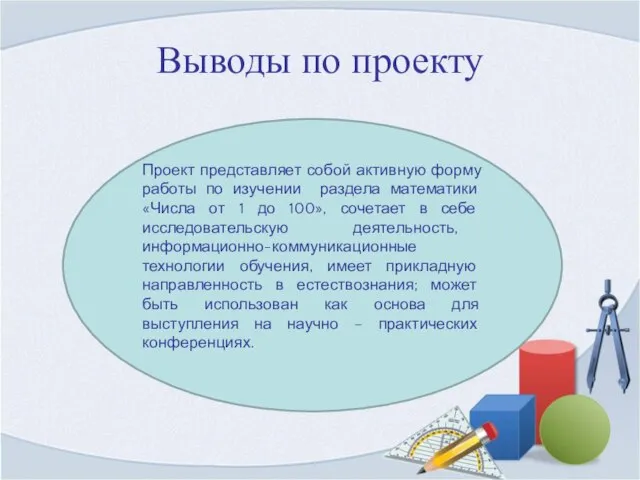 Выводы по проекту

Проект представляет собой активную форму работы по изучении раздела математики «Числа от 1 до 100», сочетает в себе исследовательскую деятельность, информационно-коммуникационные технологии обучения, имеет прикладную направленность в естествознания; может быть использован как основа для выступления на научно – практических конференциях.